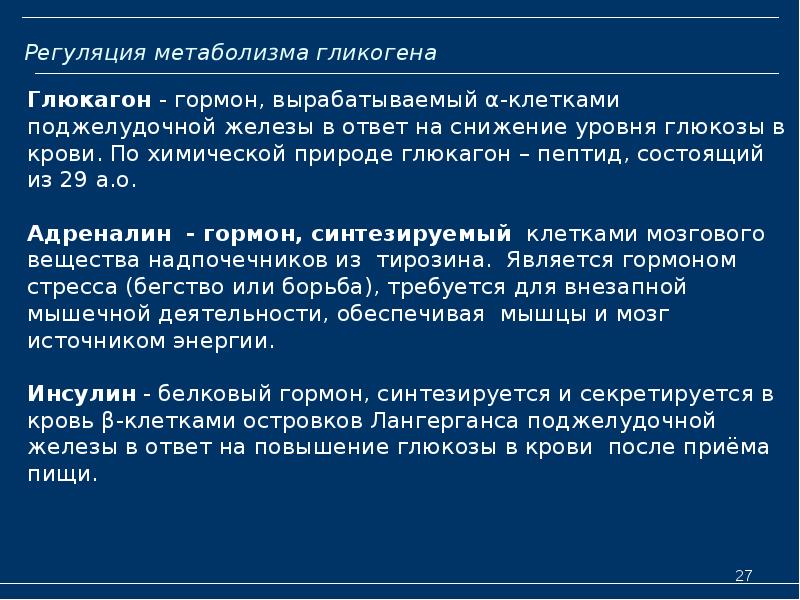 Регуляция метаболизма гликогена

Глюкагон - гормон, вырабатываемый α-клетками поджелудочной железы в ответ на снижение уровня глюкозы в крови. По химической природе глюкагон – пептид, состоящий из 29 а.о.

Адреналин - гормон, синтезируемый клетками мозгового вещества надпочечников из тирозина. Является гормоном стресса (бегство или борьба), требуется для внезапной мышечной деятельности, обеспечивая мышцы и мозг источником энергии.

Инсулин - белковый гормон, синтезируется и секретируется в кровь β-клетками островков Лангерганса поджелудочной железы в ответ на повышение глюкозы в крови после приёма пищи.

27